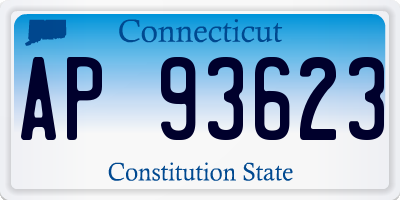 Connecticut

AP 93623

Constitution State